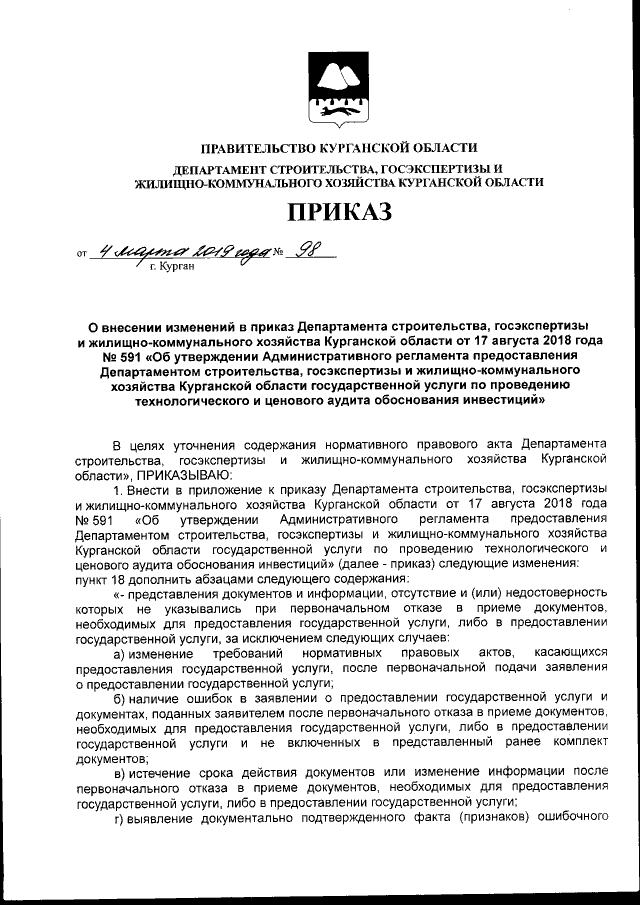 ПРАВИТЕЛЬСТВО КУРГАНСКОЙ ОБЛАСТИ

ДЕПАРТАМЕНТ СТРОИТЕЛЬСТВА, ГОСЭКСПЕРТИЗЫ И ЖИЛИЩНО-КОММУНАЛЬНОГО ХОЗЯЙСТВА КУРГАНСКОЙ ОБЛАСТИ

ПРИКАЗ

от 4 марта 2019 года № 98
г. Курган

О внесении изменений в приказ Департамента строительства, госэкспертизы и жилищно-коммунального хозяйства Курганской области от 17 августа 2018 года № 591 «Об утверждении Административного регламента предоставления Департаментом строительства, госэкспертизы и жилищно-коммунального хозяйства Курганской области государственной услуги по проведению технологического и ценового аудита обоснования инвестиций»

В целях уточнения содержания нормативного правового акта Департамента строительства, госэкспертизы и жилищно-коммунального хозяйства Курганской области», ПРИКАЗЫВАЮ:

1. Внести в приложение к приказу Департамента строительства, госэкспертизы и жилищно-коммунального хозяйства Курганской области от 17 августа 2018 года № 591 «Об утверждении Административного регламента предоставления Департаментом строительства, госэкспертизы и жилищно-коммунального хозяйства Курганской области государственной услуги по проведению технологического и ценового аудита обоснования инвестиций» (далее - приказ) следующие изменения:
пункт 18 дополнить абзацами следующего содержания:

«- представления документов и информации, отсутствие и (или) недостоверность которых не указывались при первоначальном отказе в приеме документов, необходимых для предоставления государственной услуги, либо в предоставлении государственной услуги, за исключением следующих случаев:

а) изменение требований нормативных правовых актов, касающихся предоставления государственной услуги, после первоначальной подачи заявления о предоставлении государственной услуги;

б) наличие ошибок в заявлении о предоставлении государственной услуги и документах, поданных заявителем после первоначального отказа в приеме документов, необходимых для предоставления государственной услуги, либо в предоставлении государственной услуги и не включенных в представленный ранее комплект документов;

в) истечение срока действия документов или изменение информации после первоначального отказа в приеме документов, необходимых для предоставления государственной услуги, либо в предоставлении государственной услуги;

г) выявление документально подтвержденного факта (признаков) ошибочного